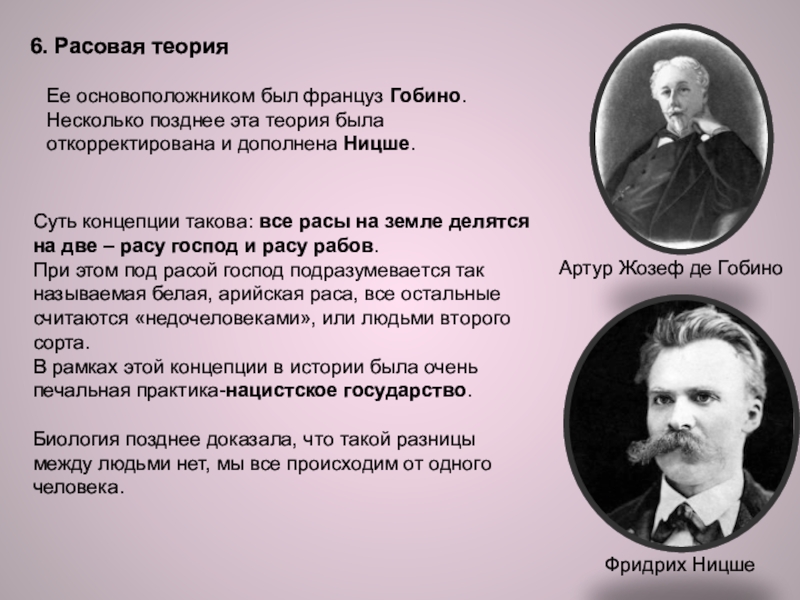 6. Расовая теория

Ее основоположником был француз Гобино. Несколько позднее эта теория была откорректирована и дополнена Ницше.

Суть концепции такова: все расы на земле делятся на две – расу господ и расу рабов.
При этом под расой господ подразумевается так называемая белая, арийская раса, все остальные считаются «недочеловеками», или людьми второго сорта.
В рамках этой концепции в истории была очень печальная практика-нацистское государство.

Биология позднее доказала, что такой разницы между людьми нет, мы все происходим от одного человека.

Артур Жозеф де Гобино

Фридрих Ницше